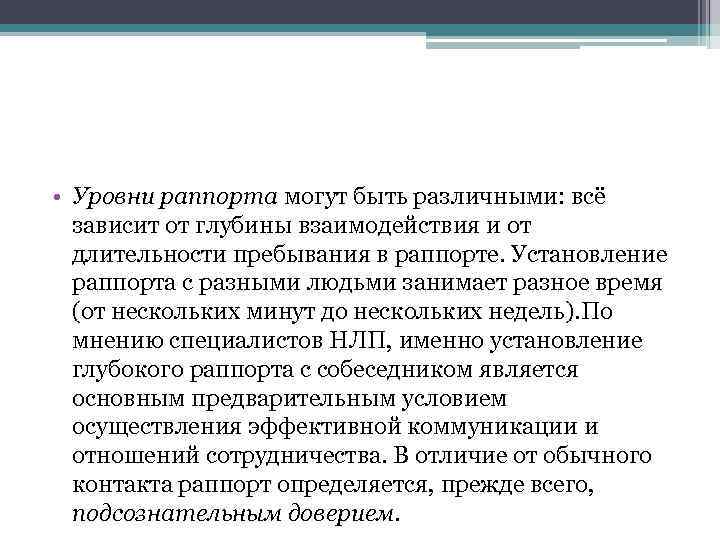 • Уровни раппорта могут быть различными: всё зависит от глубины взаимодействия и от длительности пребывания в раппорте. Установление раппорта с разными людьми занимает разное время (от нескольких минут до нескольких недель).По мнению специалистов НЛП, именно установление глубокого раппорта с собеседником является основным предварительным условием осуществления эффективной коммуникации и отношений сотрудничества. В отличие от обычного контакта раппорт определяется, прежде всего, подсознательным доверием.